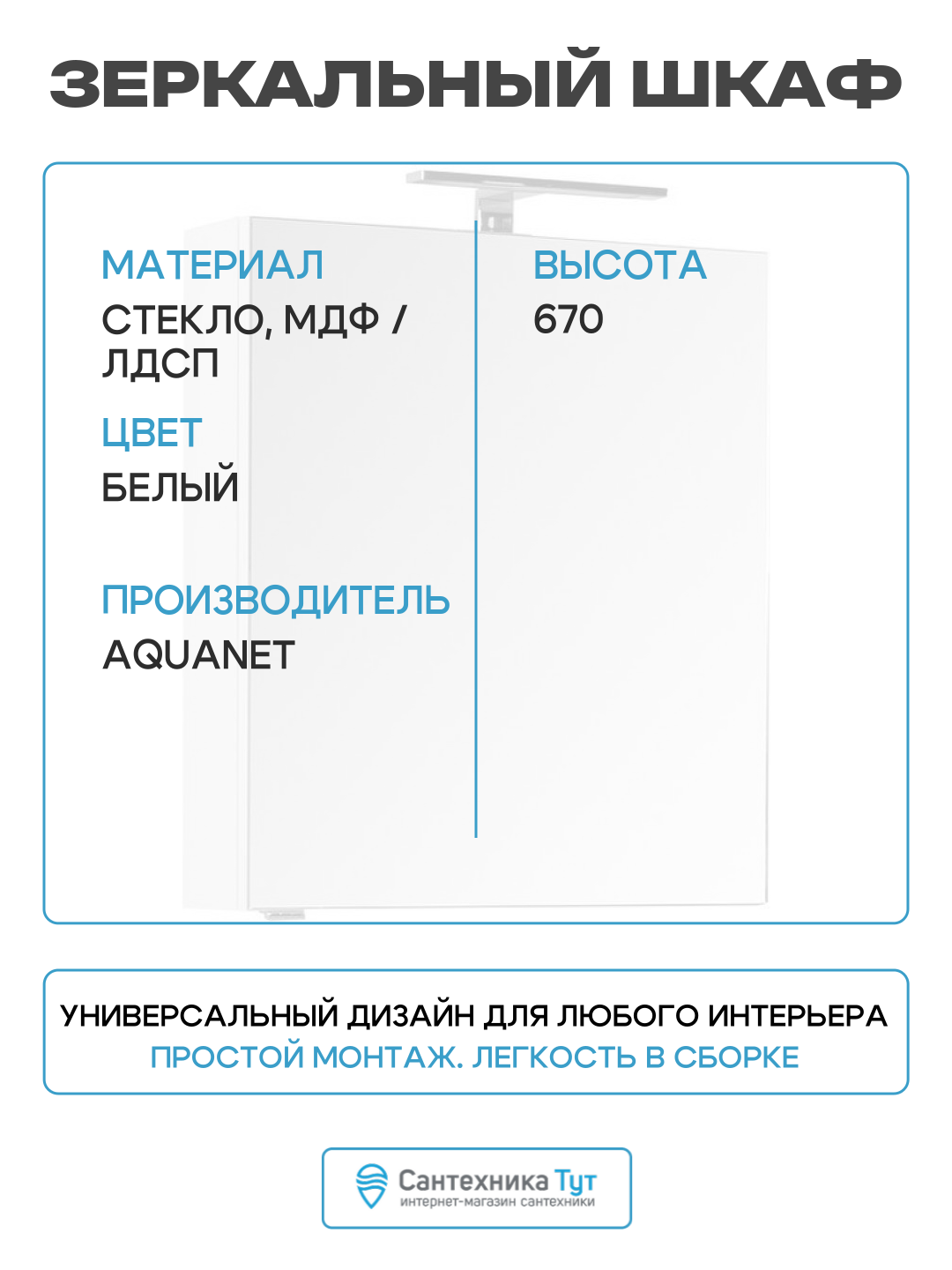 ЗЕРКАЛЬНЫЙ ШКАФ

МАТЕРИАЛ
СТЕКЛО, МДФ / ЛДСП

ЦВЕТ
БЕЛЫЙ

ПРОИЗВОДИТЕЛЬ
AQUANET

ВЫСОТА
670

УНИВЕРСАЛЬНЫЙ ДИЗАЙН ДЛЯ ЛЮБОГО ИНТЕРЬЕРА
ПРОСТОЙ МОНТАЖ. ЛЕГКОСТЬ В СБОРКЕ

Сантехника Тут
интернет-магазин сантехники